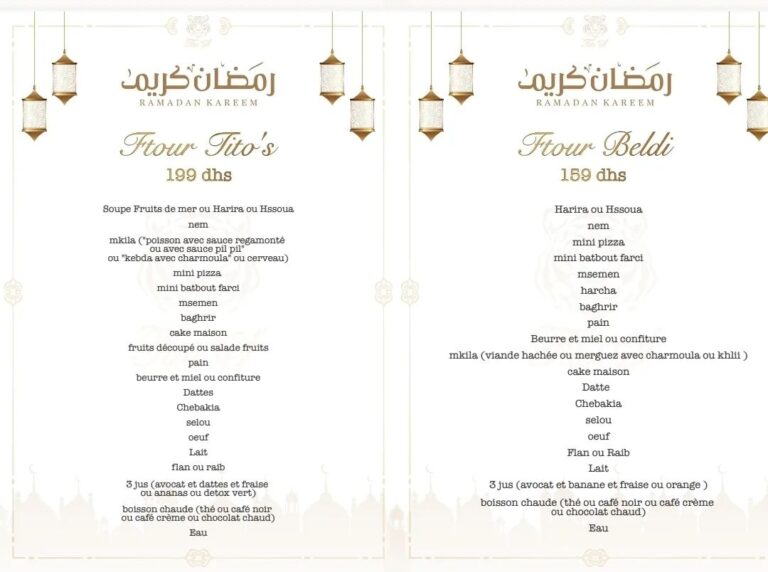 رمضان كريم
RAMADAN KAREEM

Ftour Tito's
199 dhs

Soupe Fruits de mer ou Harira ou Hssoua
nem
mkila ("poisson avec sauce regamonté ou avec sauce pil pil" ou "kebda avec charmoula" ou cerveau)
mini pizza
mini batbout farci
msemen
baghrir
cake maison
fruits découpé ou salade fruits
pain
beurre et miel ou confiture
Dattes
Chebakia
selou
oeuf
Lait
flan ou raib
3 jus (avocat et dattes et fraise ou ananas ou detox vert)
boisson chaude (thé ou café noir ou café crème ou chocolat chaud)
Eau

رمضان كريم
RAMADAN KAREEM

Ftour Beldi
159 dhs

Harira ou Hssoua
nem
mini pizza
mini batbout farci
msemen
harcha
baghrir
pain
Beurre et miel ou confiture
mkila (viande hachée ou merguez avec charmoula ou khlii )
cake maison
Datte
Chebakia
selou
oeuf
Flan ou Raib
Lait
3 jus (avocat et banane et fraise ou orange )
boisson chaude (thé ou café noir ou café crème ou chocolat chaud)
Eau